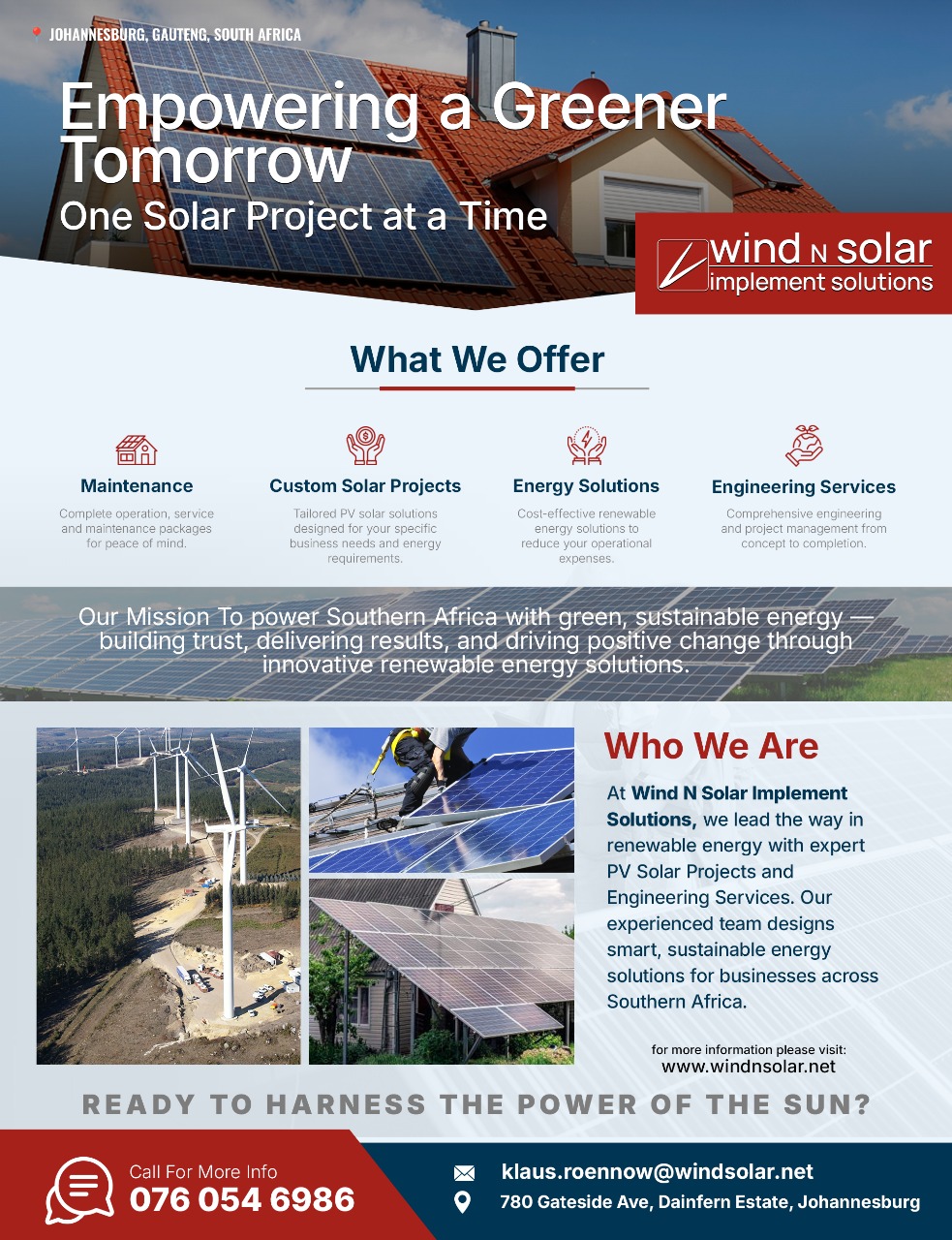 JOHANNESBURG, GAUTENG, SOUTH AFRICA

Empowering a Greener Tomorrow
One Solar Project at a Time

wind N solar
implement solutions

What We Offer

Maintenance
Complete operation, service and maintenance packages for peace of mind.

Custom Solar Projects
Tailored PV solar solutions designed for your specific business needs and energy requirements.

Energy Solutions
Cost-effective renewable energy solutions to reduce your operational expenses.

Engineering Services
Comprehensive engineering and project management from concept to completion.

Our Mission To power Southern Africa with green, sustainable energy — building trust, delivering results, and driving positive change through innovative renewable energy solutions.

Who We Are

At Wind N Solar Implement Solutions, we lead the way in renewable energy with expert PV Solar Projects and Engineering Services. Our experienced team designs smart, sustainable energy solutions for businesses across Southern Africa.

for more information please visit:
www.windnsolar.net

READY TO HARNESS THE POWER OF THE SUN?

Call For More Info
076 054 6986

klaus.roennow@windsolar.net
780 Gateside Ave, Dainfern Estate, Johannesburg